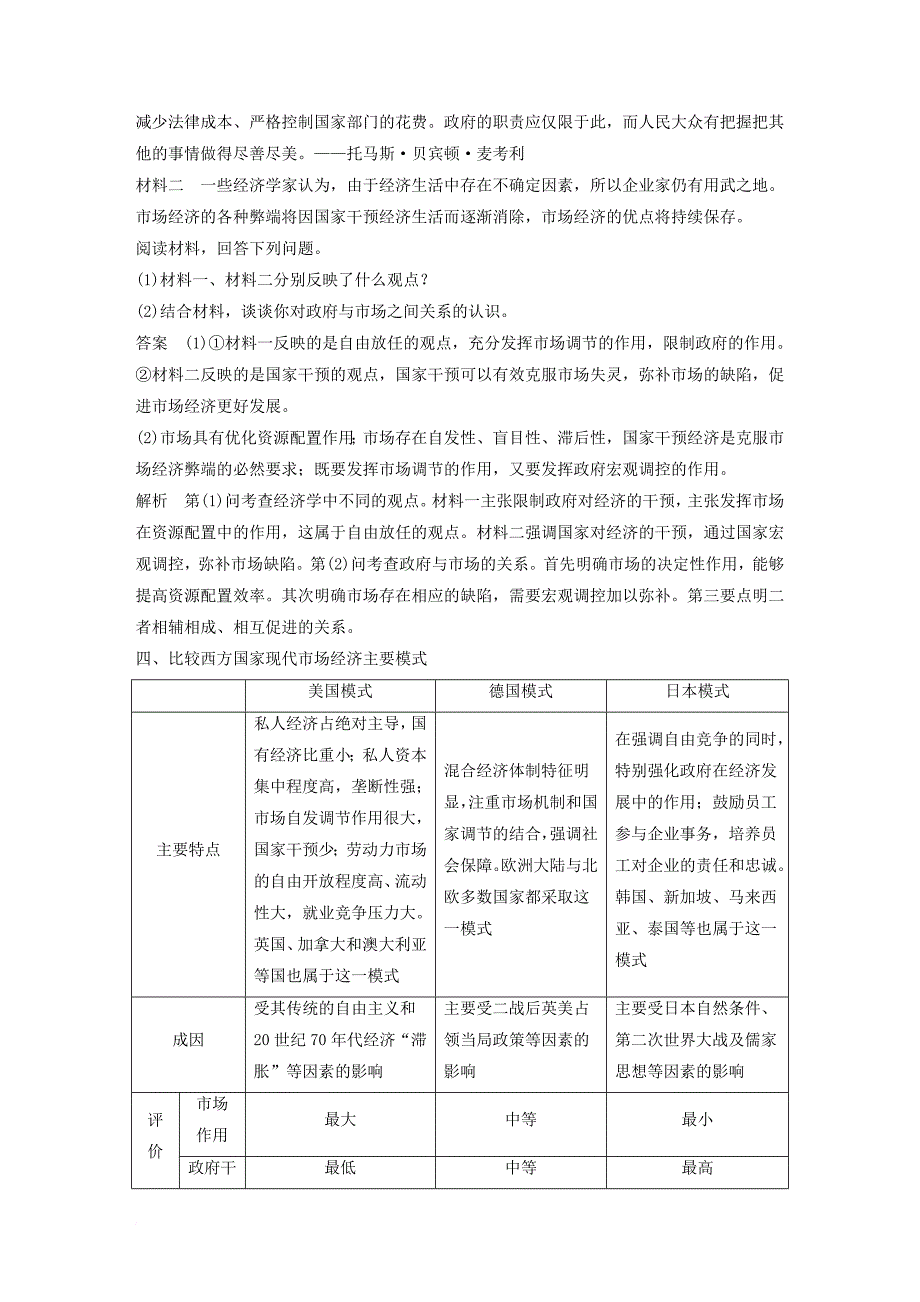 减少法律成本、严格控制国家部门的花费。政府的职责应仅限于此，而人民大众有把握把其他的事情做得尽善尽美。——托马斯·贝宾顿·麦考利

材料二　一些经济学家认为，由于经济生活中存在不确定因素，所以企业家仍有用武之地。市场经济的各种弊端将因国家干预经济生活而逐渐消除，市场经济的优点将持续保存。

阅读材料，回答下列问题。

(1)材料一、材料二分别反映了什么观点？

(2)结合材料，谈谈你对政府与市场之间关系的认识。

答案　(1)①材料一反映的是自由放任的观点，充分发挥市场调节的作用，限制政府的作用。②材料二反映的是国家干预的观点，国家干预可以有效克服市场失灵，弥补市场的缺陷，促进市场经济更好发展。

(2)市场具有优化资源配置作用;市场存在自发性、盲目性、滞后性，国家干预经济是克服市场经济弊端的必然要求；既要发挥市场调节的作用，又要发挥政府宏观调控的作用。

解析　第(1)问考查经济学中不同的观点。材料一主张限制政府对经济的干预，主张发挥市场在资源配置中的作用，这属于自由放任的观点。材料二强调国家对经济的干预，通过国家宏观调控，弥补市场缺陷。第(2)问考查政府与市场的关系。首先明确市场的决定性作用，能够提高资源配置效率。其次明确市场存在相应的缺陷，需要宏观调控加以弥补。第三要点明二者相辅相成、相互促进的关系。

四、比较西方国家现代市场经济主要模式

| | | 美国模式 | 德国模式 | 日本模式 |
|---|---|---|---|---|
| 主要特点 | | 私人经济占绝对主导，国有经济比重小；私人资本集中程度高，垄断性强；市场自发调节作用很大，国家干预少；劳动力市场的自由开放程度高、流动性大，就业竞争压力大。英国、加拿大和澳大利亚等国也属于这一模式 | 混合经济体制特征明显，注重市场机制和国家调节的结合，强调社会保障。欧洲大陆与北欧多数国家都采取这一模式 | 在强调自由竞争的同时，特别强化政府在经济发展中的作用；鼓励员工参与企业事务，培养员工对企业的责任和忠诚。韩国、新加坡、马来西亚、泰国等也属于这一模式 |
| 成因 | | 受其传统的自由主义和20世纪70年代经济“滞胀”等因素的影响 | 主要受二战后英美占领当局政策等因素的影响 | 主要受日本自然条件、第二次世界大战及儒家思想等因素的影响 |
| 评价 | 市场作用 | 最大 | 中等 | 最小 |
| | 政府干 | 最低 | 中等 | 最高 |